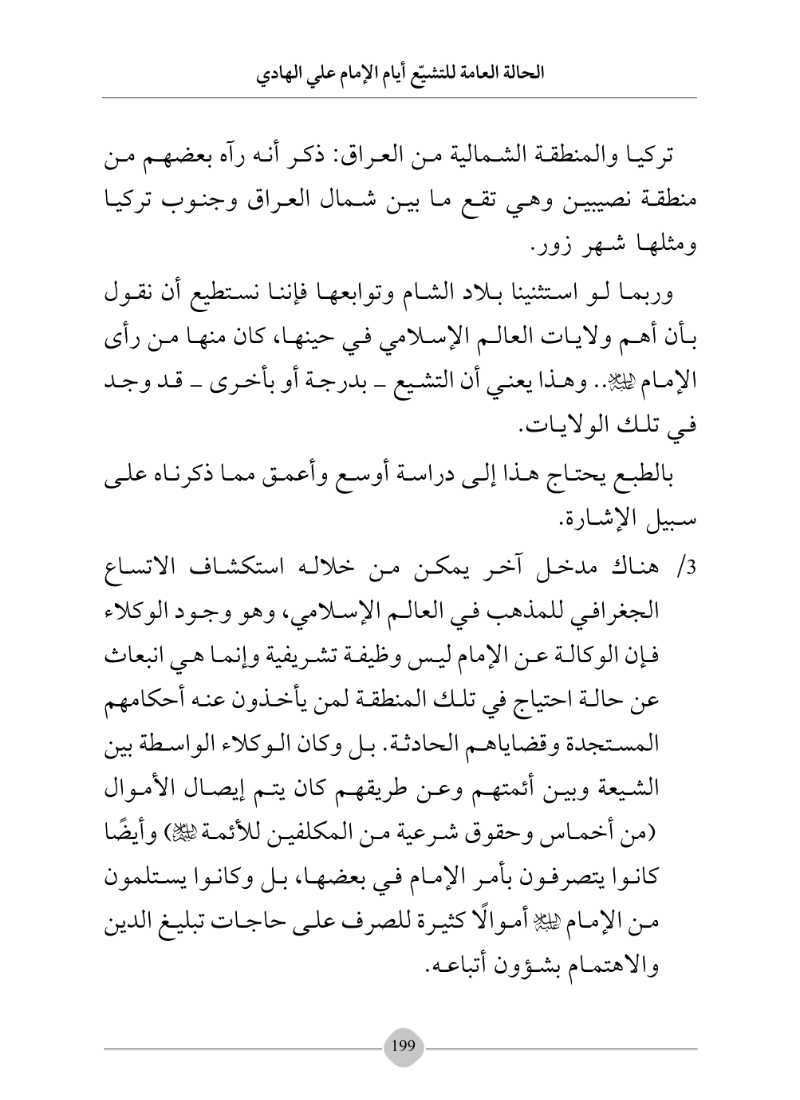 الحالة العامة للتشيّع أيام الإمام علي الهادي

تركيا والمنطقة الشمالية من العراق: ذكر أنه رآه بعضهم من منطقة نصيبين وهي تقع ما بين شمال العراق وجنوب تركيا ومثلها شهر زور.

وربما لو استثنينا بلاد الشام وتوابعها فإننا نستطيع أن نقول بأن أهم ولايات العالم الإسلامي في حينها، كان منها من رأى الإمام ﷺ.. وهذا يعني أن التشيع ـ بدرجة أو بأخرى ـ قد وجد في تلك الولايات.

بالطبع يحتاج هذا إلى دراسة أوسع وأعمق مما ذكرناه على سبيل الإشارة.

3/ هناك مدخل آخر يمكن من خلاله استكشاف الاتساع الجغرافي للمذهب في العالم الإسلامي، وهو وجود الوكلاء فإن الوكالة عن الإمام ليس وظيفة تشريفية وإنما هي انبعاث عن حالة احتياج في تلك المنطقة لمن يأخذون عنه أحكامهم المستجدة وقضاياهم الحادثة. بل وكان الوكلاء الواسطة بين الشيعة وبين أئمتهم وعن طريقهم كان يتم إيصال الأموال (من أخماس وحقوق شرعية من المكلفين للأئمة ﷺ) وأيضًا كانوا يتصرفون بأمر الإمام في بعضها، بل وكانوا يستلمون من الإمام ﷺ أموالًا كثيرة للصرف على حاجات تبليغ الدين والاهتمام بشؤون أتباعه.

199